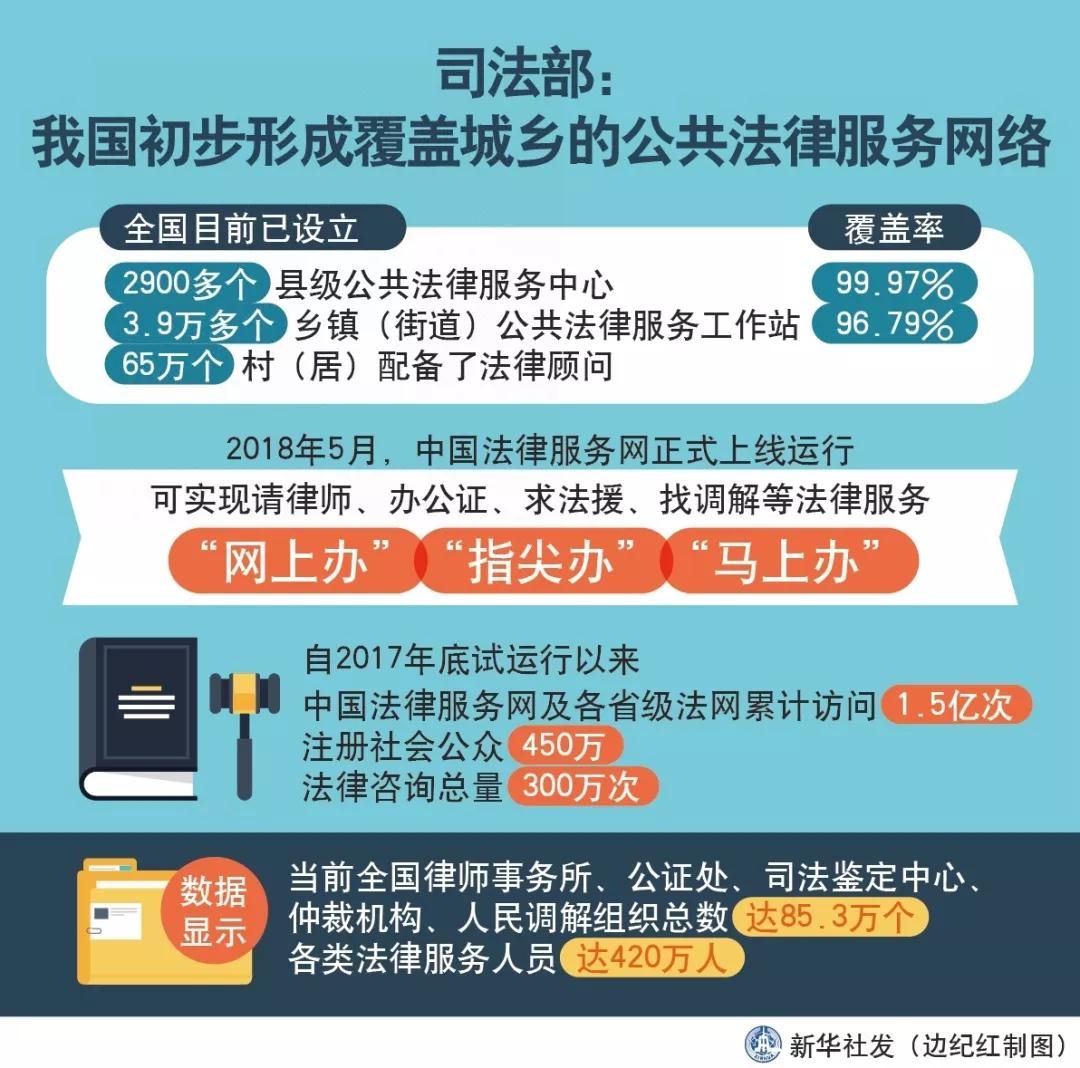 司法部：
我国初步形成覆盖城乡的公共法律服务网络

全国目前已设立

覆盖率

2900多个 县级公共法律服务中心 99.97%
3.9万多个 乡镇（街道）公共法律服务工作站 96.79%
65万个 村（居）配备了法律顾问

2018年5月，中国法律服务网正式上线运行
可实现请律师、办公证、求法援、找调解等法律服务
“网上办” “指尖办” “马上办”

自2017年底试运行以来
中国法律服务网及各省级法网累计访问 1.5亿次
注册社会公众 450万
法律咨询总量 300万次

数据显示

当前全国律师事务所、公证处、司法鉴定中心、仲裁机构、人民调解组织总数 达85.3万个
各类法律服务人员 达420万人

新华社发（边纪红制图）